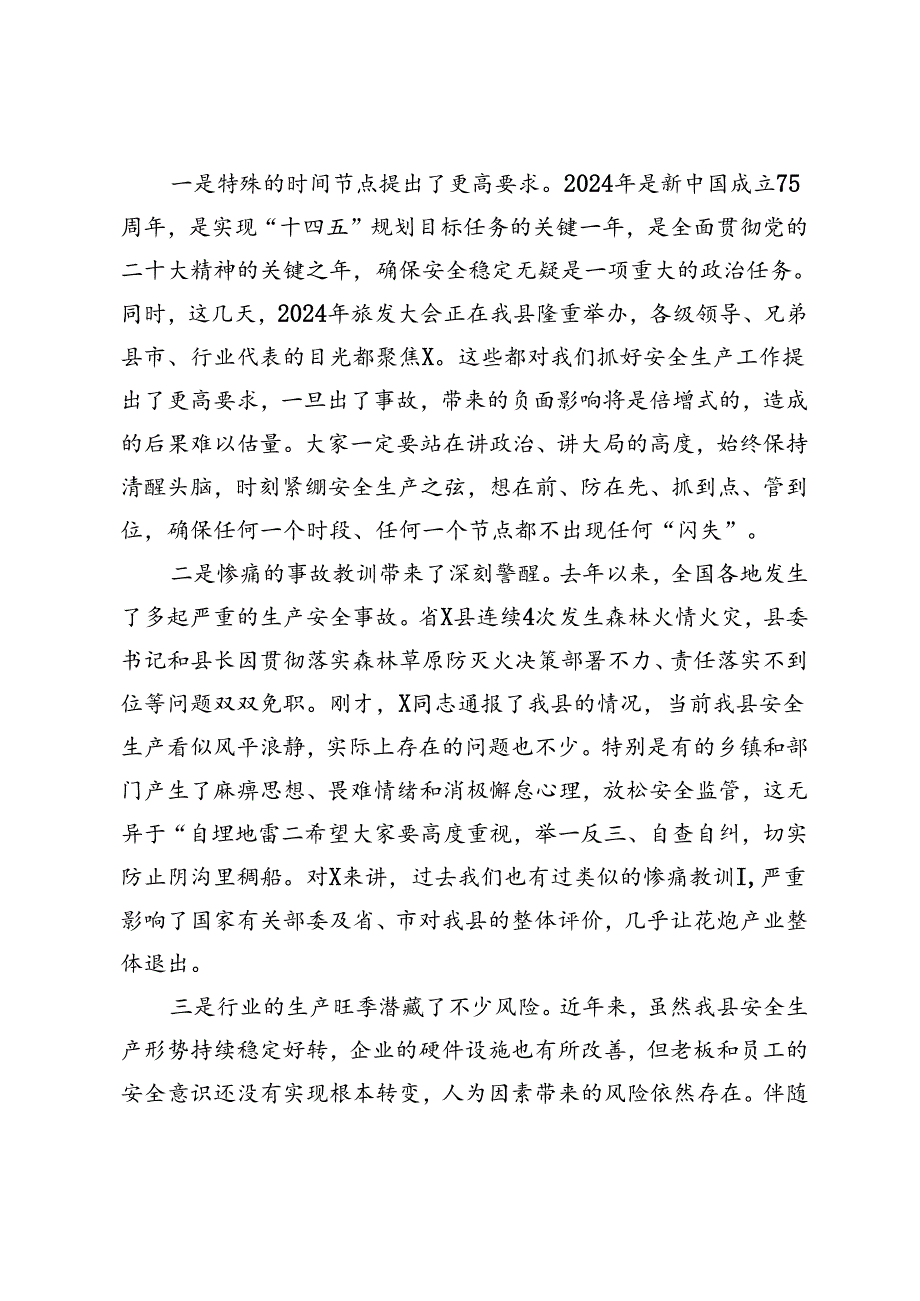 一是特殊的时间节点提出了更高要求。2024年是新中国成立75周年，是实现“十四五”规划目标任务的关键一年，是全面贯彻党的二十大精神的关键之年，确保安全稳定无疑是一项重大的政治任务。同时，这几天，2024年旅发大会正在我县隆重举办，各级领导、兄弟县市、行业代表的目光都聚焦X。这些都对我们抓好安全生产工作提出了更高要求，一旦出了事故，带来的负面影响将是倍增式的，造成的后果难以估量。大家一定要站在讲政治、讲大局的高度，始终保持清醒头脑，时刻紧绷安全生产之弦，想在前、防在先、抓到点、管到位，确保任何一个时段、任何一个节点都不出现任何“闪失”。

二是惨痛的事故教训带来了深刻警醒。去年以来，全国各地发生了多起严重的生产安全事故。省X县连续4次发生森林火情火灾，县委书记和县长因贯彻落实森林草原防灭火决策部署不力、责任落实不到位等问题双双免职。刚才，X同志通报了我县的情况，当前我县安全生产看似风平浪静，实际上存在的问题也不少。特别是有的乡镇和部门产生了麻痹思想、畏难情绪和消极懈怠心理，放松安全监管，这无异于“自埋地雷二希望大家要高度重视，举一反三、自查自纠，切实防止阴沟里稠船。对X来讲，过去我们也有过类似的惨痛教训I,严重影响了国家有关部委及省、市对我县的整体评价，几乎让花炮产业整体退出。

三是行业的生产旺季潜藏了不少风险。近年来，虽然我县安全生产形势持续稳定好转，企业的硬件设施也有所改善，但老板和员工的安全意识还没有实现根本转变，人为因素带来的风险依然存在。伴随